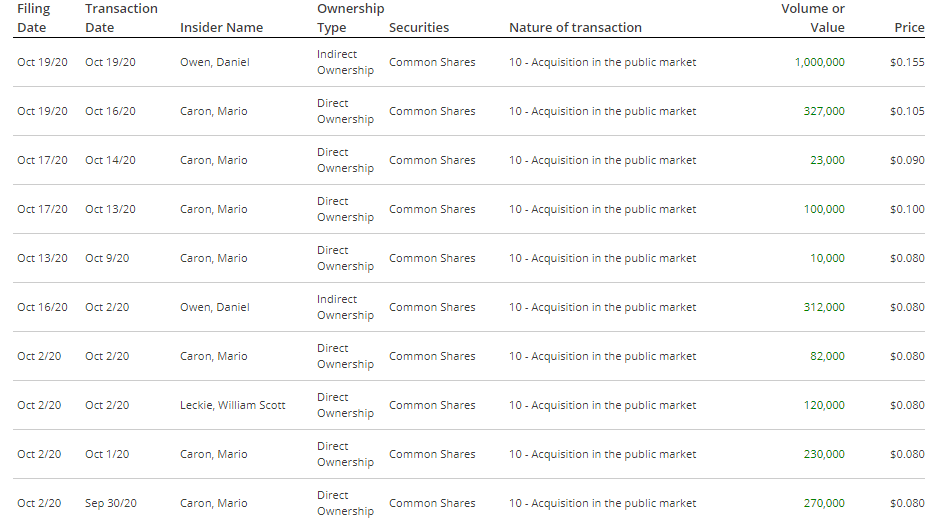 | Filing Date | Transaction Date | Insider Name | Ownership Type | Securities | Nature of transaction | Volume or Value | Price |
|---|---|---|---|---|---|---|---|
| Oct 19/20 | Oct 19/20 | Owen, Daniel | Indirect Ownership | Common Shares | 10 - Acquisition in the public market | 1,000,000 | $0.155 |
| Oct 19/20 | Oct 16/20 | Caron, Mario | Direct Ownership | Common Shares | 10 - Acquisition in the public market | 327,000 | $0.105 |
| Oct 17/20 | Oct 14/20 | Caron, Mario | Direct Ownership | Common Shares | 10 - Acquisition in the public market | 23,000 | $0.090 |
| Oct 17/20 | Oct 13/20 | Caron, Mario | Direct Ownership | Common Shares | 10 - Acquisition in the public market | 100,000 | $0.100 |
| Oct 13/20 | Oct 9/20 | Caron, Mario | Direct Ownership | Common Shares | 10 - Acquisition in the public market | 10,000 | $0.080 |
| Oct 16/20 | Oct 2/20 | Owen, Daniel | Indirect Ownership | Common Shares | 10 - Acquisition in the public market | 312,000 | $0.080 |
| Oct 2/20 | Oct 2/20 | Caron, Mario | Direct Ownership | Common Shares | 10 - Acquisition in the public market | 82,000 | $0.080 |
| Oct 2/20 | Oct 2/20 | Leckie, William Scott | Direct Ownership | Common Shares | 10 - Acquisition in the public market | 120,000 | $0.080 |
| Oct 2/20 | Oct 1/20 | Caron, Mario | Direct Ownership | Common Shares | 10 - Acquisition in the public market | 230,000 | $0.080 |
| Oct 2/20 | Sep 30/20 | Caron, Mario | Direct Ownership | Common Shares | 10 - Acquisition in the public market | 270,000 | $0.080 |